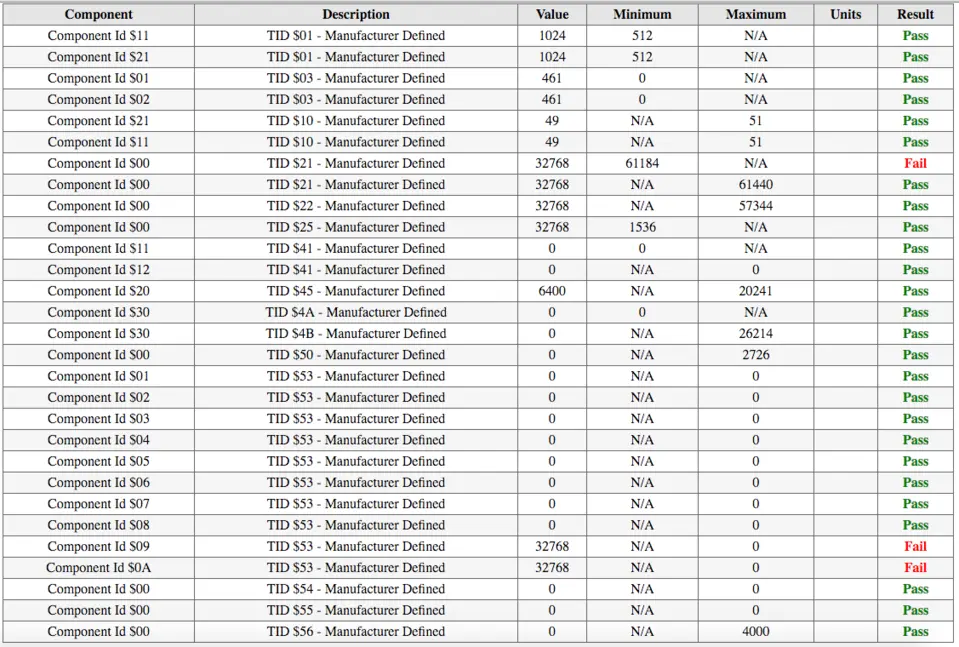 | Component | Description | Value | Minimum | Maximum | Units | Result |
|---|---|---|---|---|---|---|
| Component Id \$11 | TID \$01 - Manufacturer Defined | 1024 | 512 | N/A | | Pass |
| Component Id \$21 | TID \$01 - Manufacturer Defined | 1024 | 512 | N/A | | Pass |
| Component Id \$01 | TID \$03 - Manufacturer Defined | 461 | 0 | N/A | | Pass |
| Component Id \$02 | TID \$03 - Manufacturer Defined | 461 | 0 | N/A | | Pass |
| Component Id \$21 | TID \$10 - Manufacturer Defined | 49 | N/A | 51 | | Pass |
| Component Id \$11 | TID \$10 - Manufacturer Defined | 49 | N/A | 51 | | Pass |
| Component Id \$00 | TID \$21 - Manufacturer Defined | 32768 | 61184 | N/A | | Fail |
| Component Id \$00 | TID \$21 - Manufacturer Defined | 32768 | N/A | 61440 | | Pass |
| Component Id \$00 | TID \$22 - Manufacturer Defined | 32768 | N/A | 57344 | | Pass |
| Component Id \$00 | TID \$25 - Manufacturer Defined | 32768 | 1536 | N/A | | Pass |
| Component Id \$11 | TID \$41 - Manufacturer Defined | 0 | 0 | N/A | | Pass |
| Component Id \$12 | TID \$41 - Manufacturer Defined | 0 | N/A | 0 | | Pass |
| Component Id \$20 | TID \$45 - Manufacturer Defined | 6400 | N/A | 20241 | | Pass |
| Component Id \$30 | TID \$4A - Manufacturer Defined | 0 | 0 | N/A | | Pass |
| Component Id \$30 | TID \$4B - Manufacturer Defined | 0 | N/A | 26214 | | Pass |
| Component Id \$00 | TID \$50 - Manufacturer Defined | 0 | N/A | 2726 | | Pass |
| Component Id \$01 | TID \$53 - Manufacturer Defined | 0 | N/A | 0 | | Pass |
| Component Id \$02 | TID \$53 - Manufacturer Defined | 0 | N/A | 0 | | Pass |
| Component Id \$03 | TID \$53 - Manufacturer Defined | 0 | N/A | 0 | | Pass |
| Component Id \$04 | TID \$53 - Manufacturer Defined | 0 | N/A | 0 | | Pass |
| Component Id \$05 | TID \$53 - Manufacturer Defined | 0 | N/A | 0 | | Pass |
| Component Id \$06 | TID \$53 - Manufacturer Defined | 0 | N/A | 0 | | Pass |
| Component Id \$07 | TID \$53 - Manufacturer Defined | 0 | N/A | 0 | | Pass |
| Component Id \$08 | TID \$53 - Manufacturer Defined | 0 | N/A | 0 | | Pass |
| Component Id \$09 | TID \$53 - Manufacturer Defined | 32768 | N/A | 0 | | Fail |
| Component Id \$0A | TID \$53 - Manufacturer Defined | 32768 | N/A | 0 | | Fail |
| Component Id \$00 | TID \$54 - Manufacturer Defined | 0 | N/A | 0 | | Pass |
| Component Id \$00 | TID \$55 - Manufacturer Defined | 0 | N/A | 0 | | Pass |
| Component Id \$00 | TID \$56 - Manufacturer Defined | 0 | N/A | 4000 | | Pass |